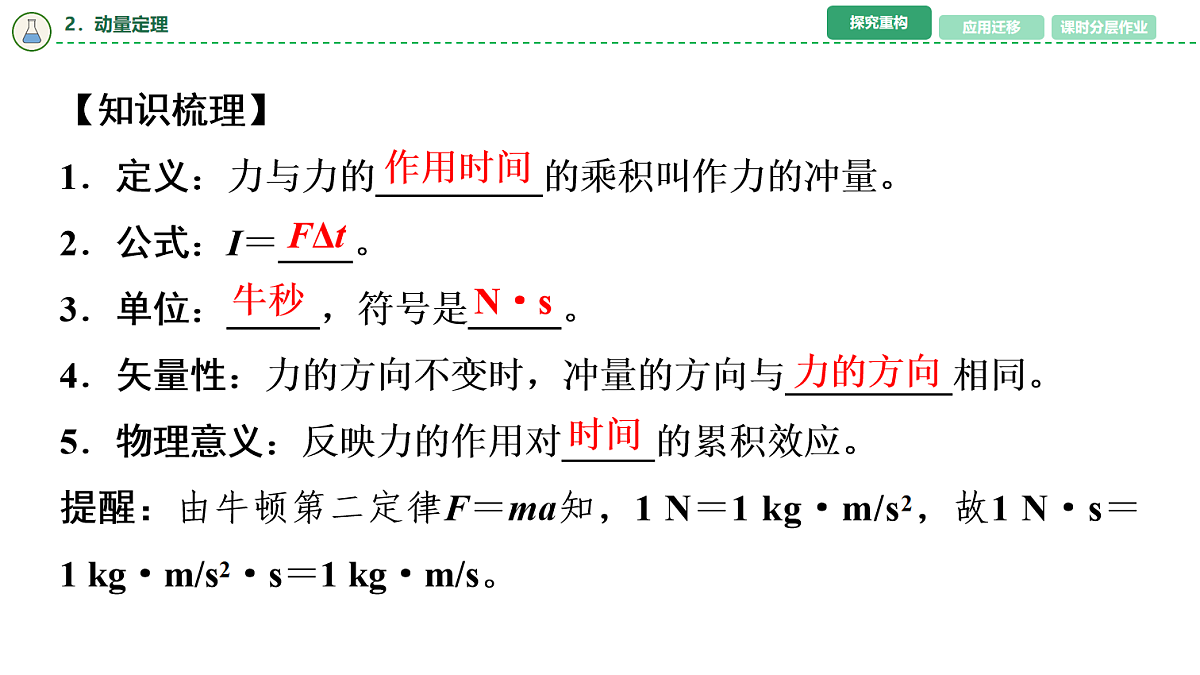 2．动量定理

探究重构 应用迁移 课时分层作业

【知识梳理】

1．定义：力与力的作用时间的乘积叫作力的冲量。

2．公式：$I=F\Delta t$。

3．单位：牛秒，符号是N·s。

4．矢量性：力的方向不变时，冲量的方向与力的方向相同。

5．物理意义：反映力的作用对时间的累积效应。

提醒：由牛顿第二定律$F=ma$知，1 N＝1 kg·m/s$^2$，故1 N·s＝1 kg·m/s$^2$·s＝1 kg·m/s。